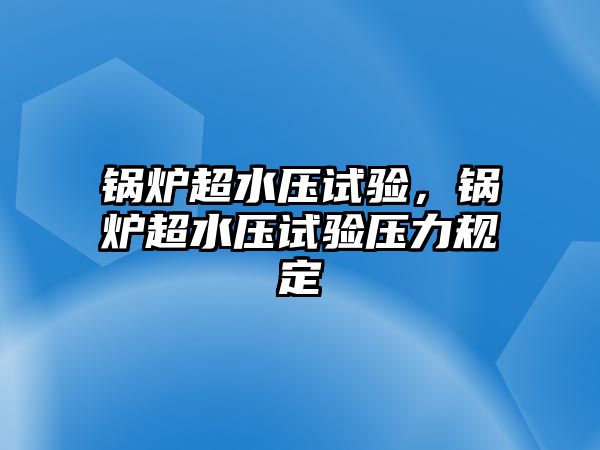 锅炉超水压试验，锅炉超水压试验压力规定